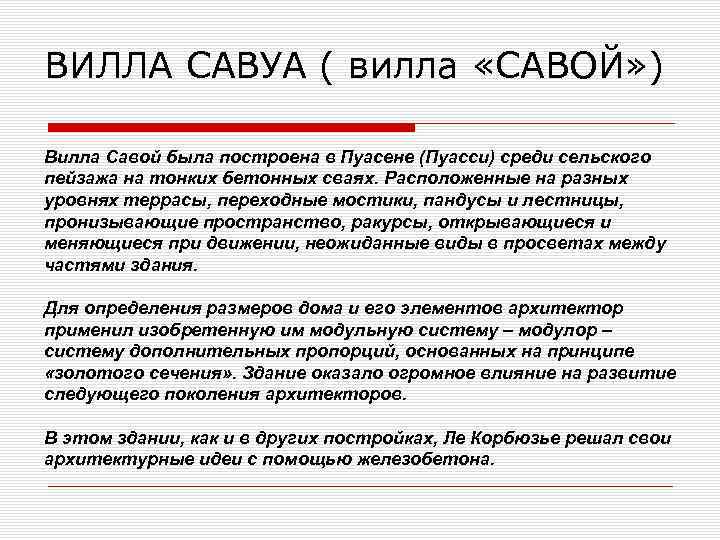 ВИЛЛА САВУА ( вилла «САВОЙ»)

Вилла Савой была построена в Пуасене (Пуасси) среди сельского пейзажа на тонких бетонных сваях. Расположенные на разных уровнях террасы, переходные мостики, пандусы и лестницы, пронизывающие пространство, ракурсы, открывающиеся и меняющиеся при движении, неожиданные виды в просветах между частями здания.

Для определения размеров дома и его элементов архитектор применил изобретенную им модульную систему – модулор – систему дополнительных пропорций, основанных на принципе «золотого сечения». Здание оказало огромное влияние на развитие следующего поколения архитекторов.

В этом здании, как и в других постройках, Ле Корбюзье решал свои архитектурные идеи с помощью железобетона.